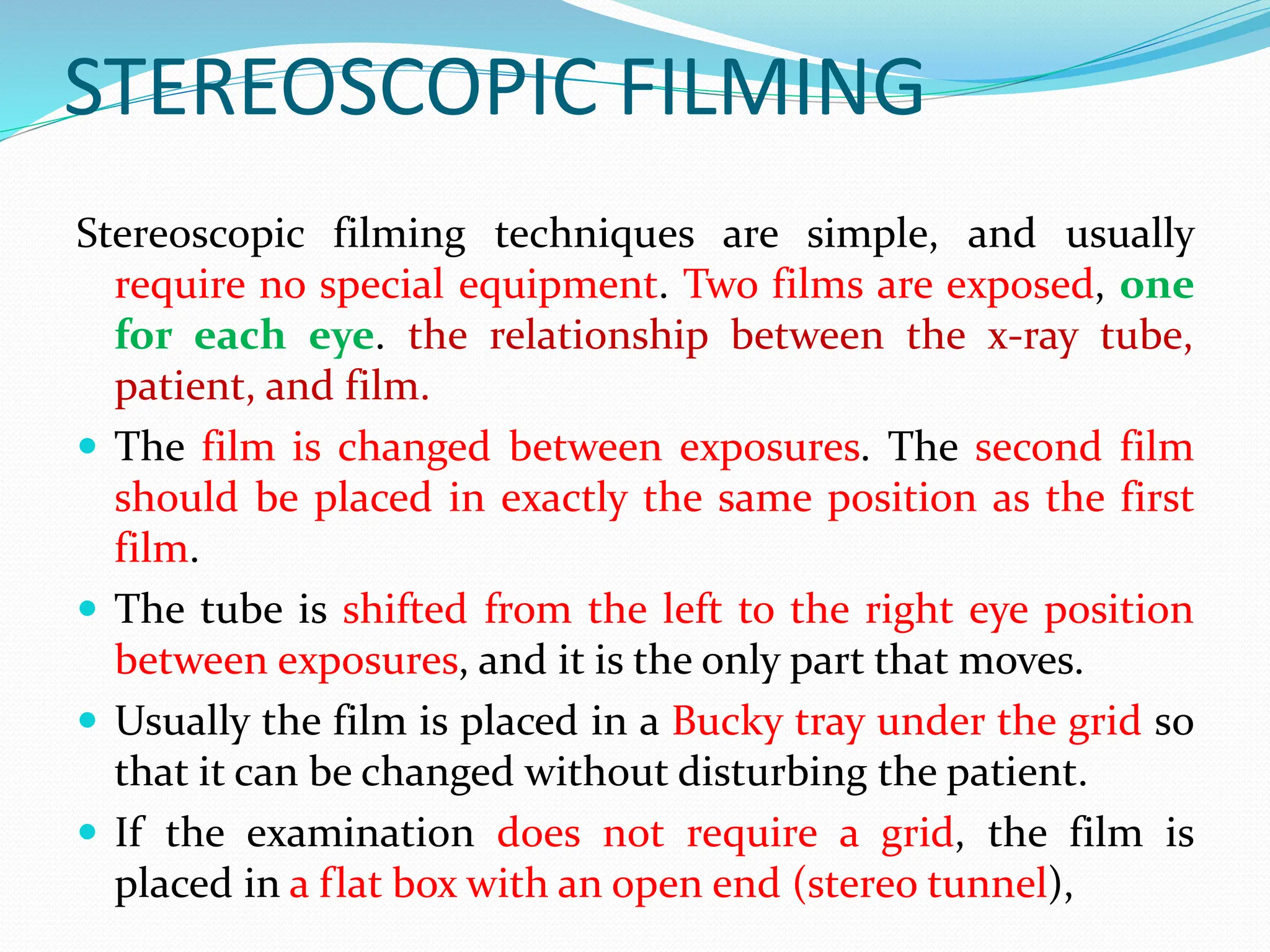 STEREOSCOPIC FILMING

Stereoscopic filming techniques are simple, and usually require no special equipment. Two films are exposed, one for each eye. the relationship between the x-ray tube, patient, and film.

• The film is changed between exposures. The second film should be placed in exactly the same position as the first film.
• The tube is shifted from the left to the right eye position between exposures, and it is the only part that moves.
• Usually the film is placed in a Bucky tray under the grid so that it can be changed without disturbing the patient.
• If the examination does not require a grid, the film is placed in a flat box with an open end (stereo tunnel),